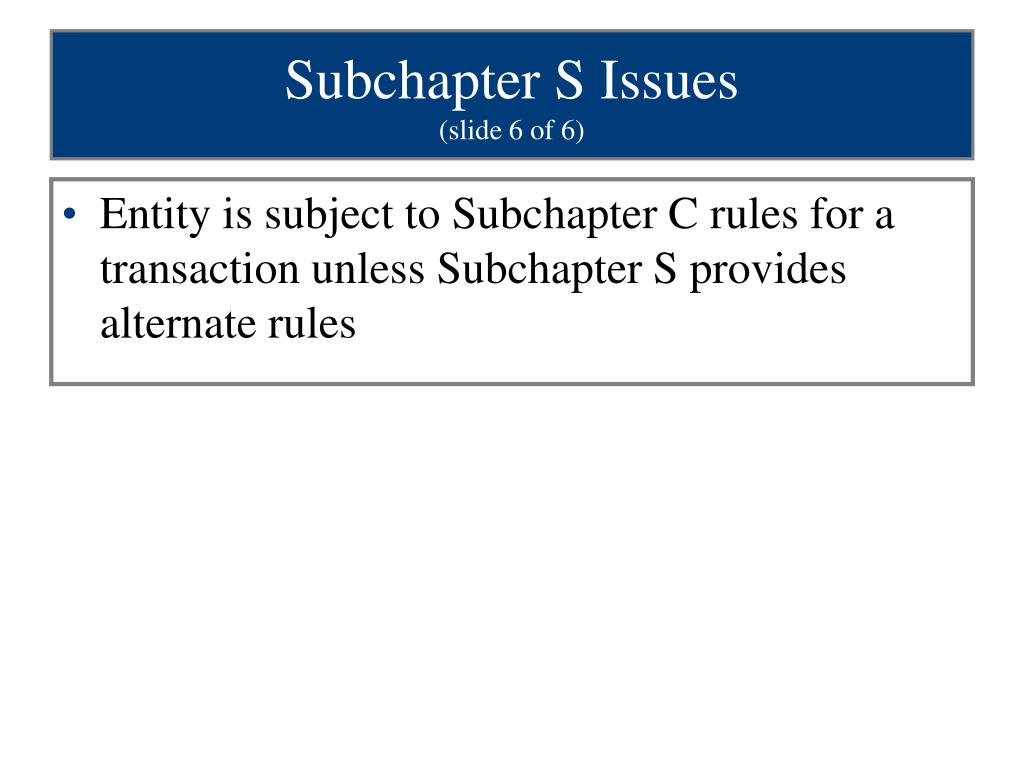 Subchapter S Issues
(slide 6 of 6)

• Entity is subject to Subchapter C rules for a transaction unless Subchapter S provides alternate rules